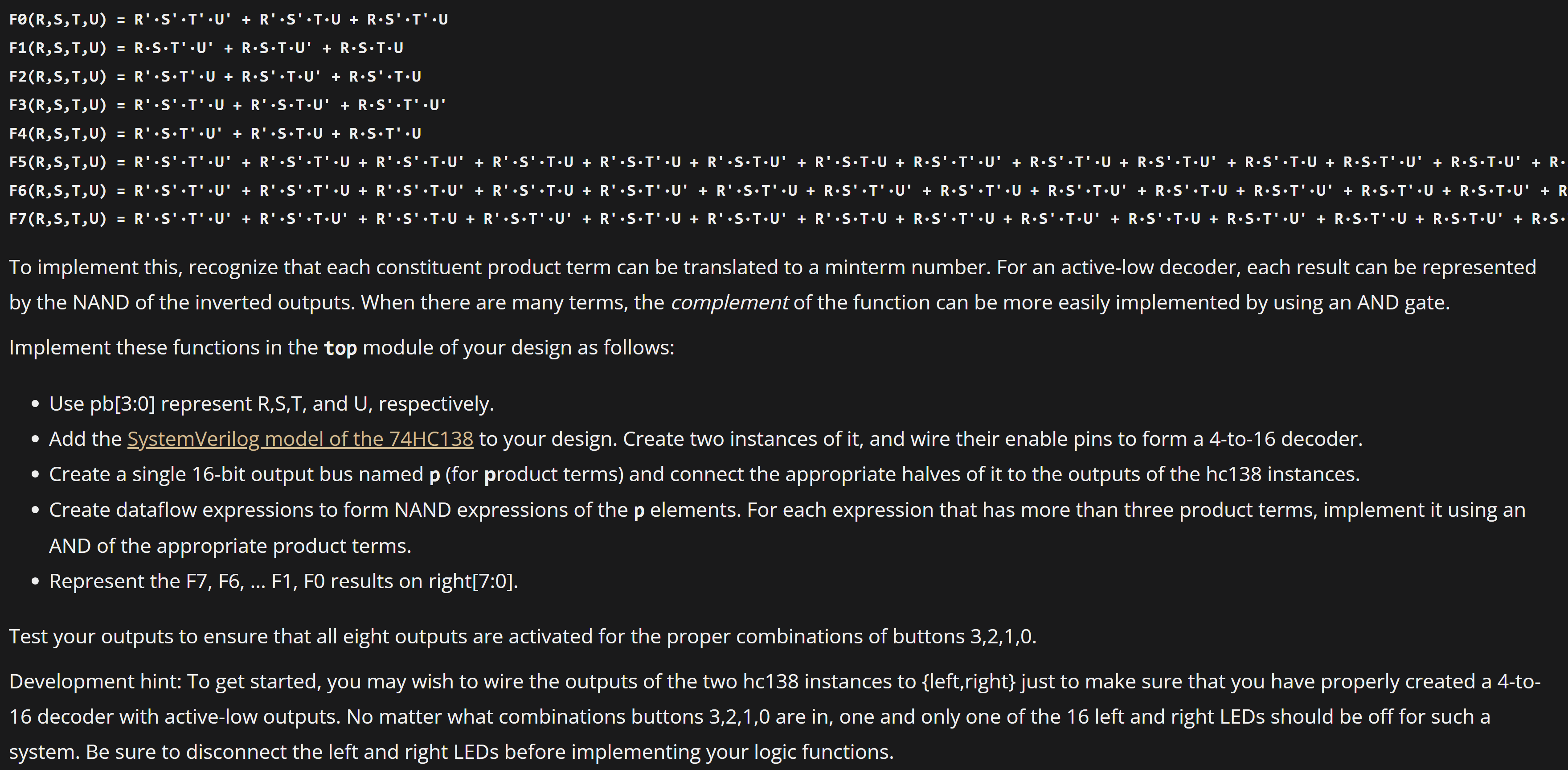 F0(R,S,T,U) = R'·S'·T'·U' + R'·S'·T·U + R·S'·T'·U
F1(R,S,T,U) = R·S·T'·U' + R·S·T·U' + R·S·T·U
F2(R,S,T,U) = R'·S·T'·U + R·S'·T·U' + R·S'·T·U
F3(R,S,T,U) = R'·S'·T'·U + R'·S·T·U' + R·S'·T'·U'
F4(R,S,T,U) = R'·S·T'·U' + R'·S·T·U + R·S·T'·U
F5(R,S,T,U) = R'·S'·T'·U' + R'·S'·T'·U + R'·S'·T·U' + R'·S'·T·U + R'·S·T'·U + R'·S·T·U' + R'·S·T·U + R·S'·T'·U' + R·S'·T'·U + R·S'·T·U' + R·S'·T·U + R·S·T'·U' + R·S·T·U' + R·
F6(R,S,T,U) = R'·S'·T'·U' + R'·S'·T'·U + R'·S'·T·U' + R'·S'·T·U + R'·S·T'·U' + R'·S·T'·U + R·S'·T'·U' + R·S'·T'·U + R·S'·T·U' + R·S'·T·U + R·S·T'·U' + R·S·T'·U + R·S·T·U' + R
F7(R,S,T,U) = R'·S'·T'·U' + R'·S'·T·U' + R'·S'·T·U + R'·S·T'·U' + R'·S·T'·U + R'·S·T·U' + R'·S·T·U + R·S'·T'·U + R·S'·T·U' + R·S'·T·U + R·S·T'·U' + R·S·T'·U + R·S·T·U' + R·S·

To implement this, recognize that each constituent product term can be translated to a minterm number. For an active-low decoder, each result can be represented by the NAND of the inverted outputs. When there are many terms, the complement of the function can be more easily implemented by using an AND gate.

Implement these functions in the top module of your design as follows:

• Use pb[3:0] represent R,S,T, and U, respectively.
• Add the SystemVerilog model of the 74HC138 to your design. Create two instances of it, and wire their enable pins to form a 4-to-16 decoder.
• Create a single 16-bit output bus named p (for product terms) and connect the appropriate halves of it to the outputs of the hc138 instances.
• Create dataflow expressions to form NAND expressions of the p elements. For each expression that has more than three product terms, implement it using an AND of the appropriate product terms.
• Represent the F7, F6, ... F1, F0 results on right[7:0].

Test your outputs to ensure that all eight outputs are activated for the proper combinations of buttons 3,2,1,0.

Development hint: To get started, you may wish to wire the outputs of the two hc138 instances to {left,right} just to make sure that you have properly created a 4-to-16 decoder with active-low outputs. No matter what combinations buttons 3,2,1,0 are in, one and only one of the 16 left and right LEDs should be off for such a system. Be sure to disconnect the left and right LEDs before implementing your logic functions.